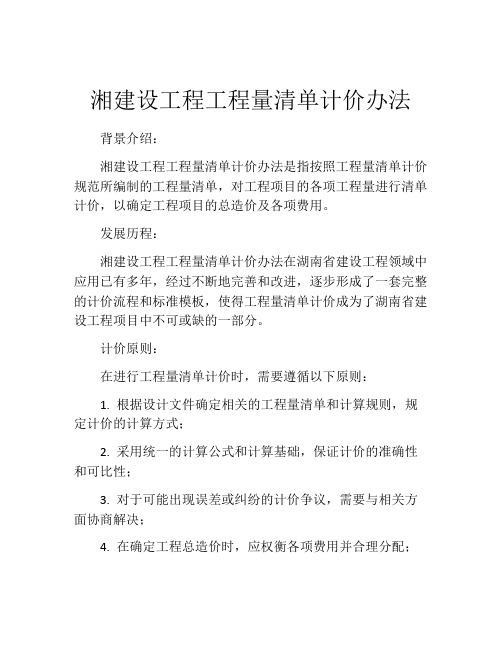 湘建设工程工程量清单计价办法

背景介绍：

湘建设工程工程量清单计价办法是指按照工程量清单计价规范所编制的工程量清单，对工程项目的各项工程量进行清单计价，以确定工程项目的总造价及各项费用。

发展历程：

湘建设工程工程量清单计价办法在湖南省建设工程领域中应用已有多年，经过不断地完善和改进，逐步形成了一套完整的计价流程和标准模板，使得工程量清单计价成为了湖南省建设工程项目中不可或缺的一部分。

计价原则：

在进行工程量清单计价时，需要遵循以下原则：

1. 根据设计文件确定相关的工程量清单和计算规则，规定计价的计算方式；

2. 采用统一的计算公式和计算基础，保证计价的准确性和可比性；

3. 对于可能出现误差或纠纷的计价争议，需要与相关方面协商解决；

4. 在确定工程总造价时，应权衡各项费用并合理分配；